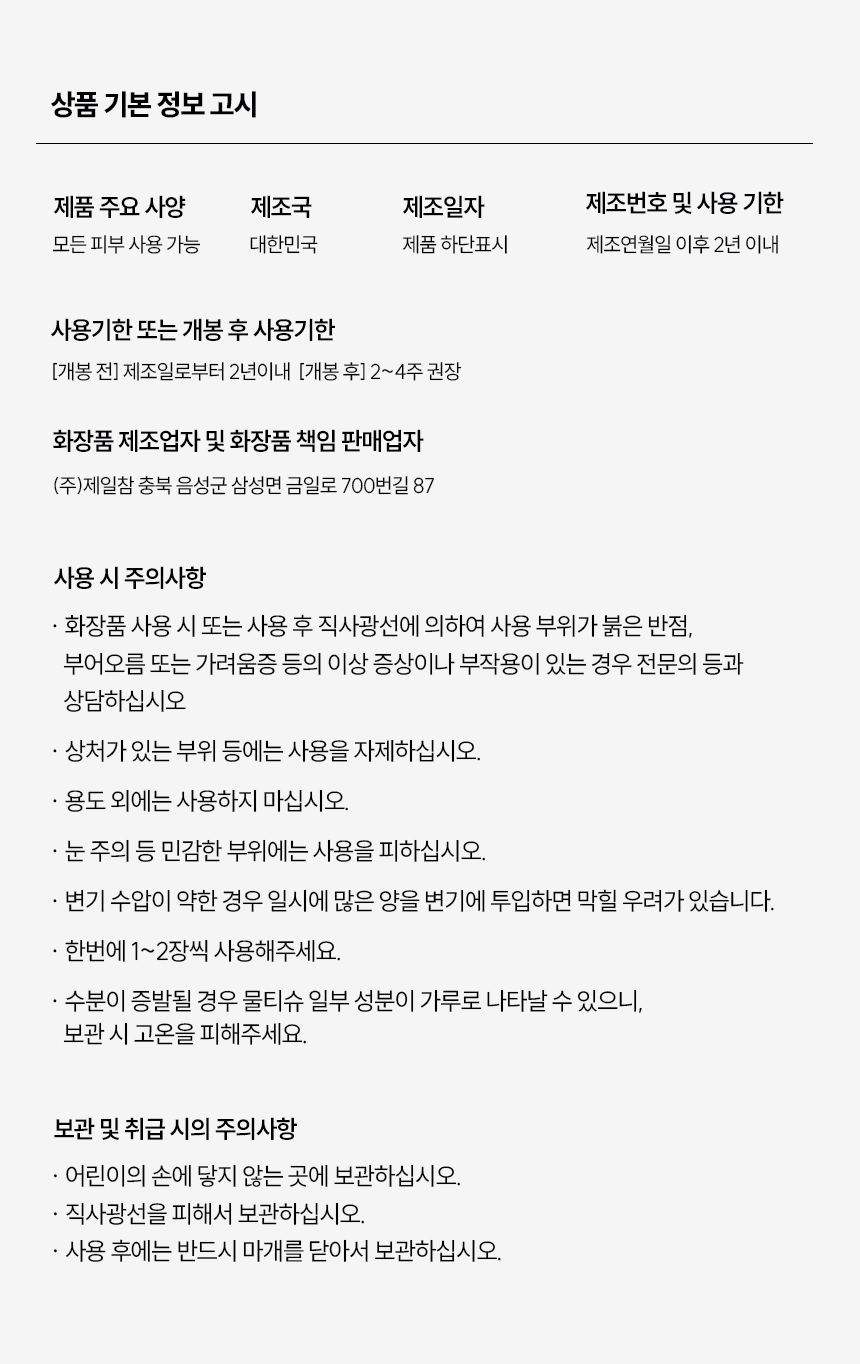 상품 기본 정보 고시

| 제품 주요 사양 | 제조국 | 제조일자 | 제조번호 및 사용 기한 |
|---|---|---|---|
| 모든 피부 사용 가능 | 대한민국 | 제품 하단표시 | 제조연월일 이후 2년 이내 |

사용기한 또는 개봉 후 사용기한

[개봉 전] 제조일로부터 2년이내 [개봉 후] 2~4주 권장

화장품 제조업자 및 화장품 책임 판매업자

(주)제일참 충북 음성군 삼성면 금일로 700번길 87

사용 시 주의사항

· 화장품 사용 시 또는 사용 후 직사광선에 의하여 사용 부위가 붉은 반점, 부어오름 또는 가려움증 등의 이상 증상이나 부작용이 있는 경우 전문의 등과 상담하십시오

· 상처가 있는 부위 등에는 사용을 자제하십시오.

· 용도 외에는 사용하지 마십시오.

· 눈 주의 등 민감한 부위에는 사용을 피하십시오.

· 변기 수압이 약한 경우 일시에 많은 양을 변기에 투입하면 막힐 우려가 있습니다.

· 한번에 1~2장씩 사용해주세요.

· 수분이 증발될 경우 물티슈 일부 성분이 가루로 나타날 수 있으니, 보관 시 고온을 피해주세요.

보관 및 취급 시의 주의사항

· 어린이의 손에 닿지 않는 곳에 보관하십시오.
· 직사광선을 피해서 보관하십시오.
· 사용 후에는 반드시 마개를 닫아서 보관하십시오.